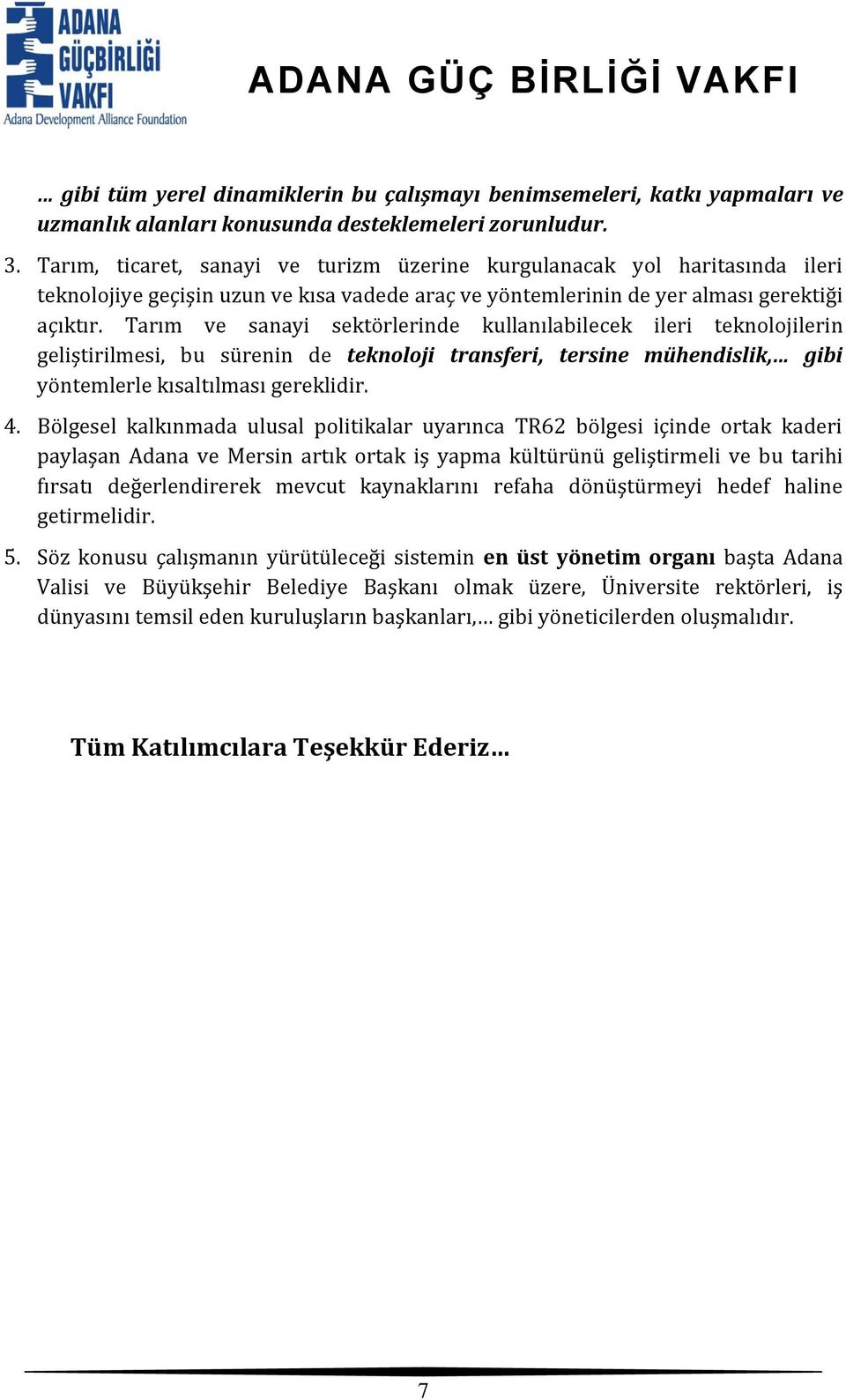 ADANA GÜÇBİRLİĞİ VAKFI
Adana Development Alliance Foundation

ADANA GÜÇ BİRLİĞİ VAKFI

… gibi tüm yerel dinamiklerin bu çalışmayı benimsemeleri, katkı yapmaları ve uzmanlık alanları konusunda desteklemeleri zorunludur.

3. Tarım, ticaret, sanayi ve turizm üzerine kurgulanacak yol haritasında ileri teknolojiye geçişin uzun ve kısa vadede araç ve yöntemlerinin de yer alması gerektiği açıktır. Tarım ve sanayi sektörlerinde kullanılabilecek ileri teknolojilerin geliştirilmesi, bu sürenin de teknoloji transferi, tersine mühendislik,… gibi yöntemlerle kısaltılması gereklidir.

4. Bölgesel kalkınmada ulusal politikalar uyarınca TR62 bölgesi içinde ortak kaderi paylaşan Adana ve Mersin artık ortak iş yapma kültürünü geliştirmeli ve bu tarihi fırsatı değerlendirerek mevcut kaynaklarını refaha dönüştürmeyi hedef haline getirmelidir.

5. Söz konusu çalışmanın yürütüleceği sistemin en üst yönetim organı başta Adana Valisi ve Büyükşehir Belediye Başkanı olmak üzere, Üniversite rektörleri, iş dünyasını temsil eden kuruluşların başkanları,… gibi yöneticilerden oluşmalıdır.

Tüm Katılımcılara Teşekkür Ederiz…

7